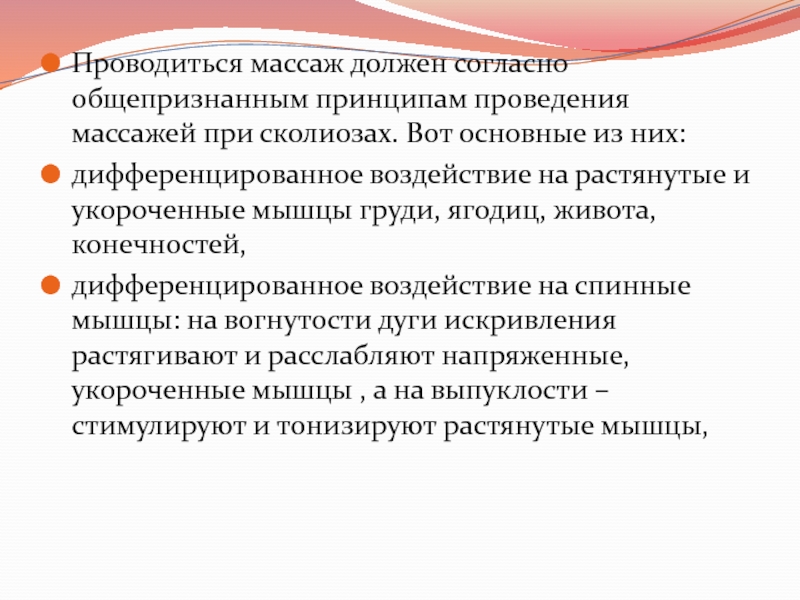 Проводиться массаж должен согласно общепризнанным принципам проведения массажей при сколиозах. Вот основные из них:

дифференцированное воздействие на растянутые и укороченные мышцы груди, ягодиц, живота, конечностей,

дифференцированное воздействие на спинные мышцы: на вогнутости дуги искривления растягивают и расслабляют напряженные, укороченные мышцы , а на выпуклости – стимулируют и тонизируют растянутые мышцы,